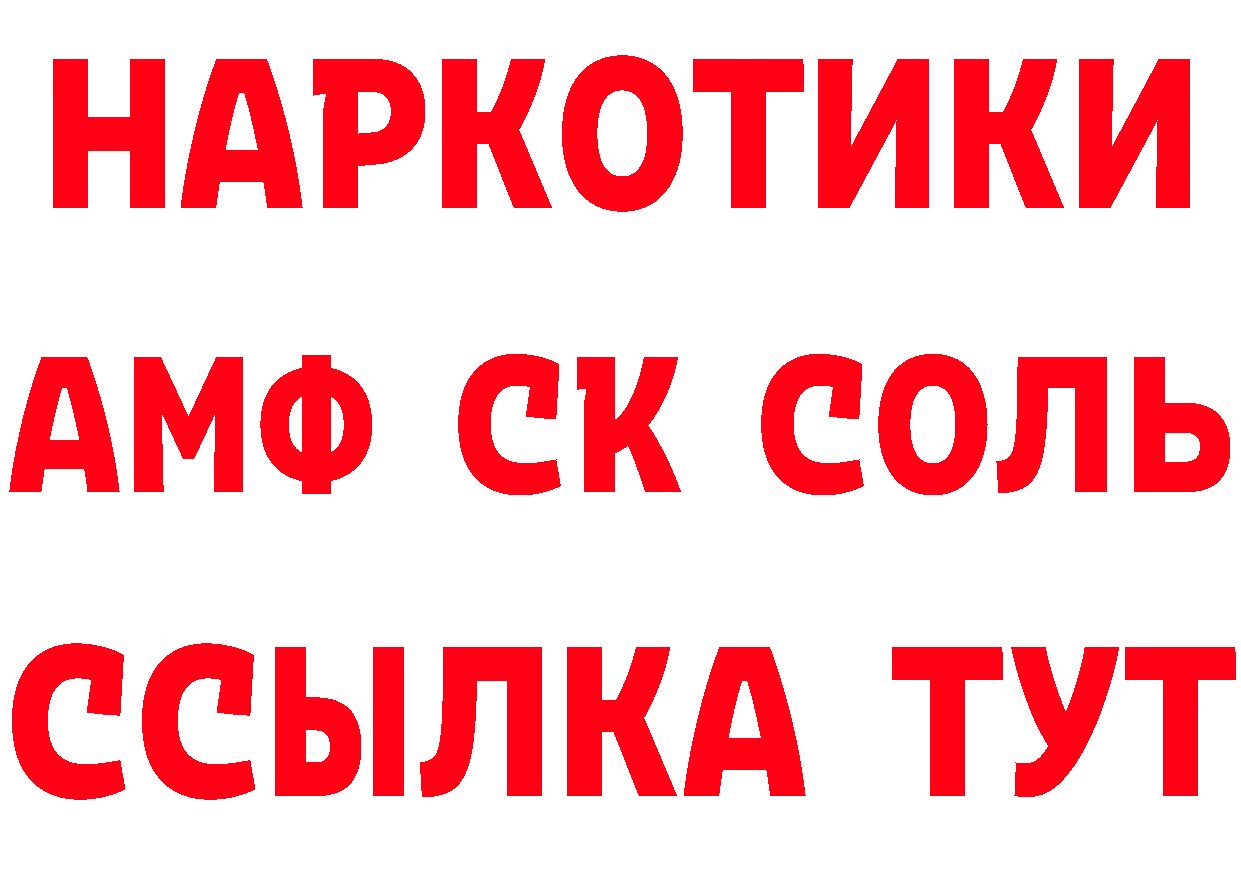 НАРКОТИКИ

АМФ СК СОЛЬ

ССЫЛКА ТУТ